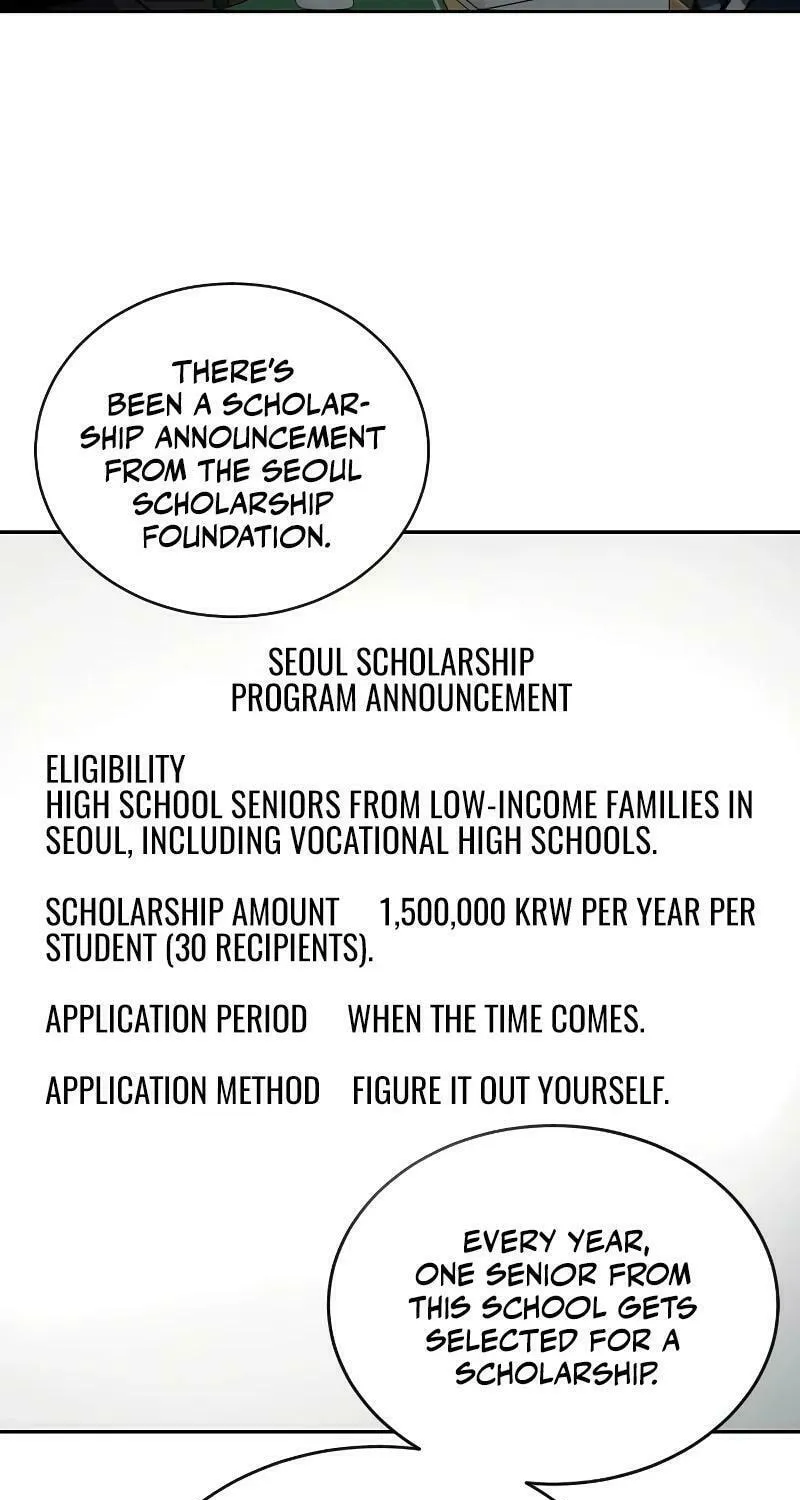 THERE'S BEEN A SCHOLARSHIP ANNOUNCEMENT FROM THE SEOUL SCHOLARSHIP FOUNDATION.

SEOUL SCHOLARSHIP
PROGRAM ANNOUNCEMENT

ELIGIBILITY
HIGH SCHOOL SENIORS FROM LOW-INCOME FAMILIES IN SEOUL, INCLUDING VOCATIONAL HIGH SCHOOLS.

SCHOLARSHIP AMOUNT 1,500,000 KRW PER YEAR PER STUDENT (30 RECIPIENTS).

APPLICATION PERIOD WHEN THE TIME COMES.

APPLICATION METHOD FIGURE IT OUT YOURSELF.

EVERY YEAR, ONE SENIOR FROM THIS SCHOOL GETS SELECTED FOR A SCHOLARSHIP.